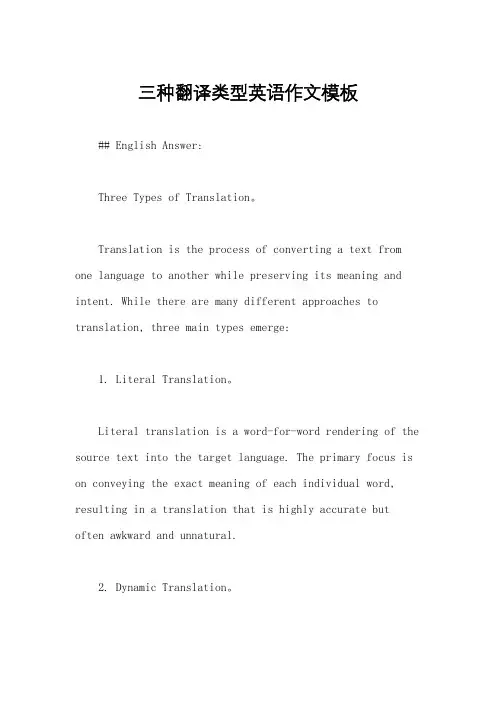 三种翻译类型英语作文模板

## English Answer:

Three Types of Translation。

Translation is the process of converting a text from one language to another while preserving its meaning and intent. While there are many different approaches to translation, three main types emerge:

1. Literal Translation。

Literal translation is a word-for-word rendering of the source text into the target language. The primary focus is on conveying the exact meaning of each individual word, resulting in a translation that is highly accurate but often awkward and unnatural.

2. Dynamic Translation。